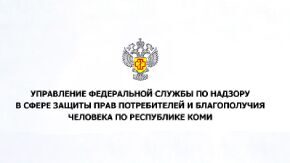 УПРАВЛЕНИЕ ФЕДЕРАЛЬНОЙ СЛУЖБЫ ПО НАДЗОРУ
В СФЕРЕ ЗАЩИТЫ ПРАВ ПОТРЕБИТЕЛЕЙ И БЛАГОПОЛУЧИЯ
ЧЕЛОВЕКА ПО РЕСПУБЛИКЕ КОМИ